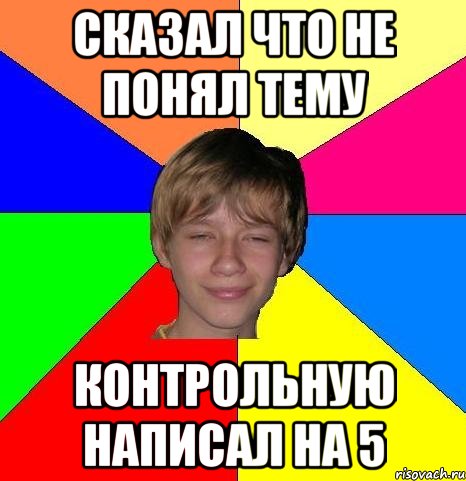 СКАЗАЛ ЧТО НЕ ПОНЯЛ ТЕМУ

КОНТРОЛЬНУЮ НАПИСАЛ НА 5

risovach.ru